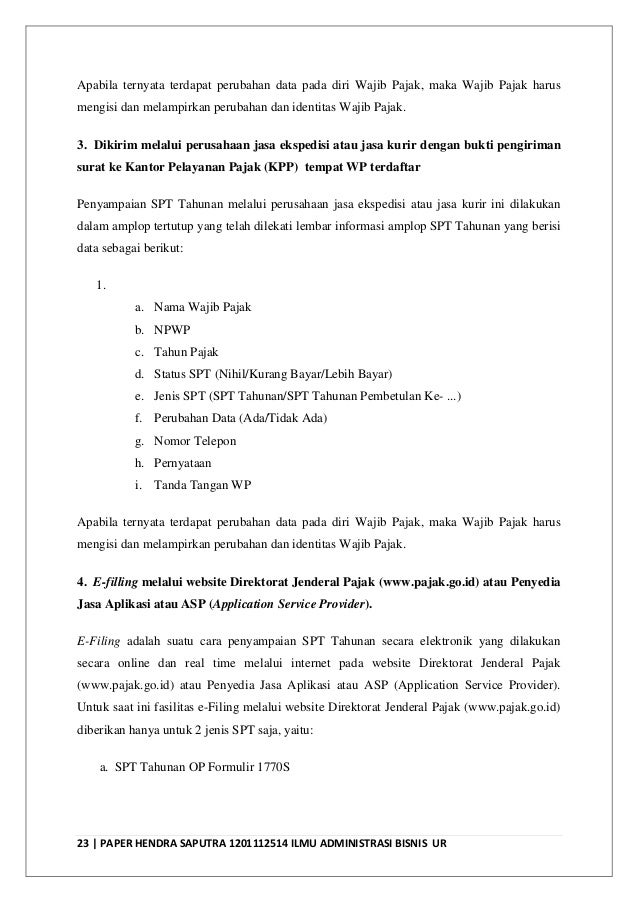 Apabila ternyata terdapat perubahan data pada diri Wajib Pajak, maka Wajib Pajak harus mengisi dan melampirkan perubahan dan identitas Wajib Pajak.

3. Dikirim melalui perusahaan jasa ekspedisi atau jasa kurir dengan bukti pengiriman surat ke Kantor Pelayanan Pajak (KPP) tempat WP terdaftar

Penyampaian SPT Tahunan melalui perusahaan jasa ekspedisi atau jasa kurir ini dilakukan dalam amplop tertutup yang telah dilekati lembar informasi amplop SPT Tahunan yang berisi data sebagai berikut:

1.

a. Nama Wajib Pajak
b. NPWP
c. Tahun Pajak
d. Status SPT (Nihil/Kurang Bayar/Lebih Bayar)
e. Jenis SPT (SPT Tahunan/SPT Tahunan Pembetulan Ke- ...)
f. Perubahan Data (Ada/Tidak Ada)
g. Nomor Telepon
h. Pernyataan
i. Tanda Tangan WP

Apabila ternyata terdapat perubahan data pada diri Wajib Pajak, maka Wajib Pajak harus mengisi dan melampirkan perubahan dan identitas Wajib Pajak.

4. E-filling melalui website Direktorat Jenderal Pajak (www.pajak.go.id) atau Penyedia Jasa Aplikasi atau ASP (Application Service Provider).

E-Filing adalah suatu cara penyampaian SPT Tahunan secara elektronik yang dilakukan secara online dan real time melalui internet pada website Direktorat Jenderal Pajak (www.pajak.go.id) atau Penyedia Jasa Aplikasi atau ASP (Application Service Provider). Untuk saat ini fasilitas e-Filing melalui website Direktorat Jenderal Pajak (www.pajak.go.id) diberikan hanya untuk 2 jenis SPT saja, yaitu:

a. SPT Tahunan OP Formulir 1770S

23 | PAPER HENDRA SAPUTRA 1201112514 ILMU ADMINISTRASI BISNIS UR